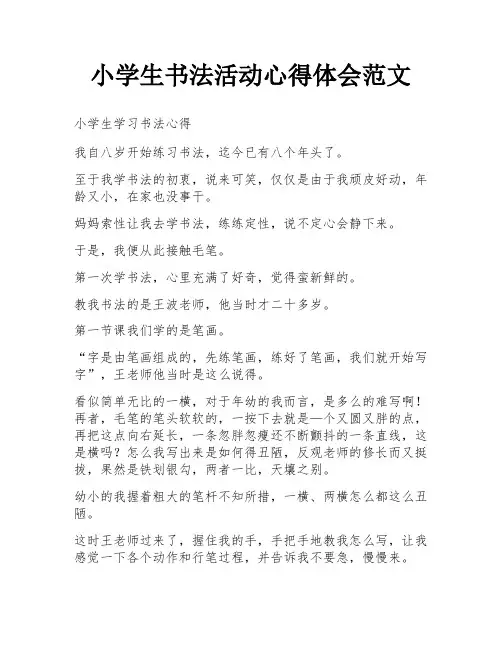 小学生书法活动心得体会范文

小学生学习书法心得

我自八岁开始练习书法，迄今已有八个年头了。

至于我学书法的初衷，说来可笑，仅仅是由于我顽皮好动，年龄又小，在家也没事干。

妈妈索性让我去学书法，练练定性，说不定心会静下来。

于是，我便从此接触毛笔。

第一次学书法，心里充满了好奇，觉得蛮新鲜的。

教我书法的是王波老师，他当时才二十多岁。

第一节课我们学的是笔画。

“字是由笔画组成的，先练笔画，练好了笔画，我们就开始写字”，王老师他当时是这么说得。

看似简单无比的一横，对于年幼的我而言，是多么的难写啊！再者，毛笔的笔头软软的，一按下去就是一个又圆又胖的点，再把这点向右延长，一条忽胖忽瘦还不断颤抖的一条直线，这是横吗？怎么我写出来是如何得丑陋，反观老师的修长而又挺拔，果然是铁划银勾，两者一比，天壤之别。

幼小的我握着粗大的笔杆不知所措，一横、两横怎么都这么丑陋。

这时王老师过来了，握住我的手，手把手地教我怎么写，让我感觉一下各个动作和行笔过程，并告诉我不要急，慢慢来。